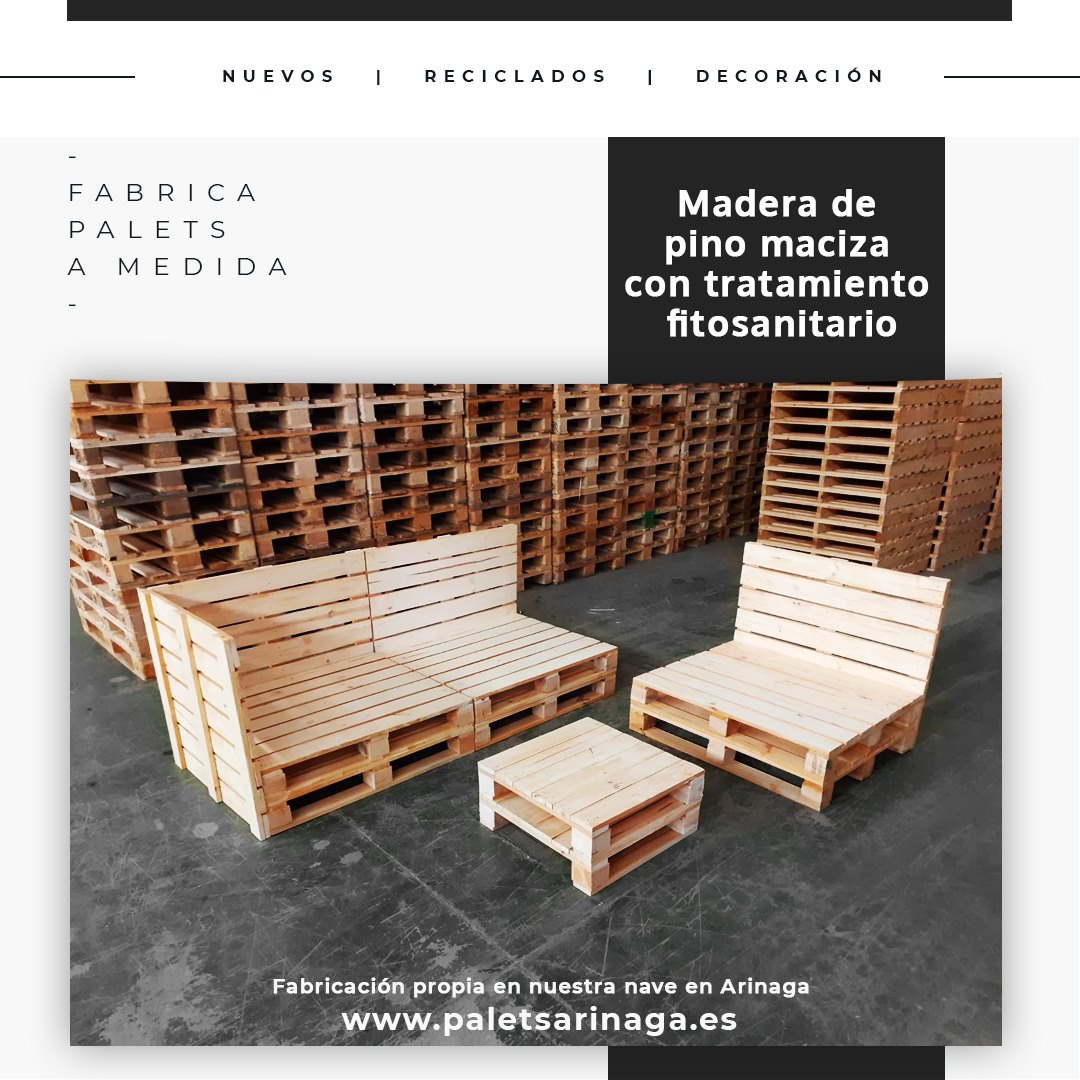 NUEVOS | RECICLADOS | DECORACIÓN

-
FABRICA
PALETS
A MEDIDA
-

Madera de pino maciza con tratamiento fitosanitario

Fabricación propia en nuestra nave en Arinaga
www.paletsarinaga.es